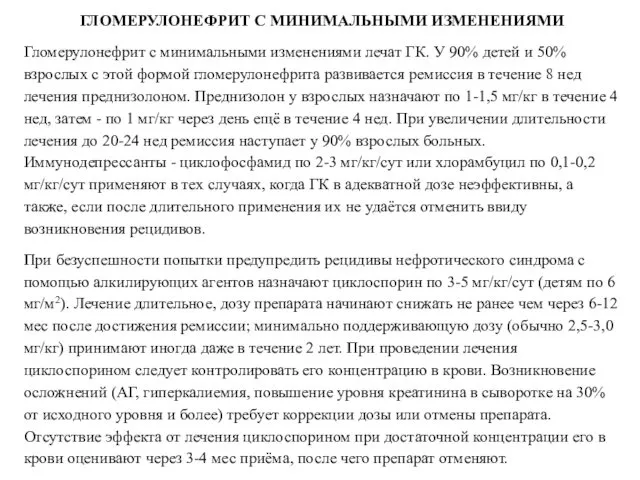 ГЛОМЕРУЛОНЕФРИТ С МИНИМАЛЬНЫМИ ИЗМЕНЕНИЯМИ

Гломерулонефрит с минимальными изменениями лечат ГК. У 90% детей и 50% взрослых с этой формой гломерулонефрита развивается ремиссия в течение 8 нед лечения преднизолоном. Преднизолон у взрослых назначают по 1-1,5 мг/кг в течение 4 нед, затем - по 1 мг/кг через день ещё в течение 4 нед. При увеличении длительности лечения до 20-24 нед ремиссия наступает у 90% взрослых больных. Иммунодепрессанты - циклофосфамид по 2-3 мг/кг/сут или хлорамбуцил по 0,1-0,2 мг/кг/сут применяют в тех случаях, когда ГК в адекватной дозе неэффективны, а также, если после длительного применения их не удаётся отменить ввиду возникновения рецидивов.

При безуспешности попытки предупредить рецидивы нефротического синдрома с помощью алкилирующих агентов назначают циклоспорин по 3-5 мг/кг/сут (детям по 6 мг/м$^2$). Лечение длительное, дозу препарата начинают снижать не ранее чем через 6-12 мес после достижения ремиссии; минимально поддерживающую дозу (обычно 2,5-3,0 мг/кг) принимают иногда даже в течение 2 лет. При проведении лечения циклоспорином следует контролировать его концентрацию в крови. Возникновение осложнений (АГ, гиперкалиемия, повышение уровня креатинина в сыворотке на 30% от исходного уровня и более) требует коррекции дозы или отмены препарата. Отсутствие эффекта от лечения циклоспорином при достаточной концентрации его в крови оценивают через 3-4 мес приёма, после чего препарат отменяют.